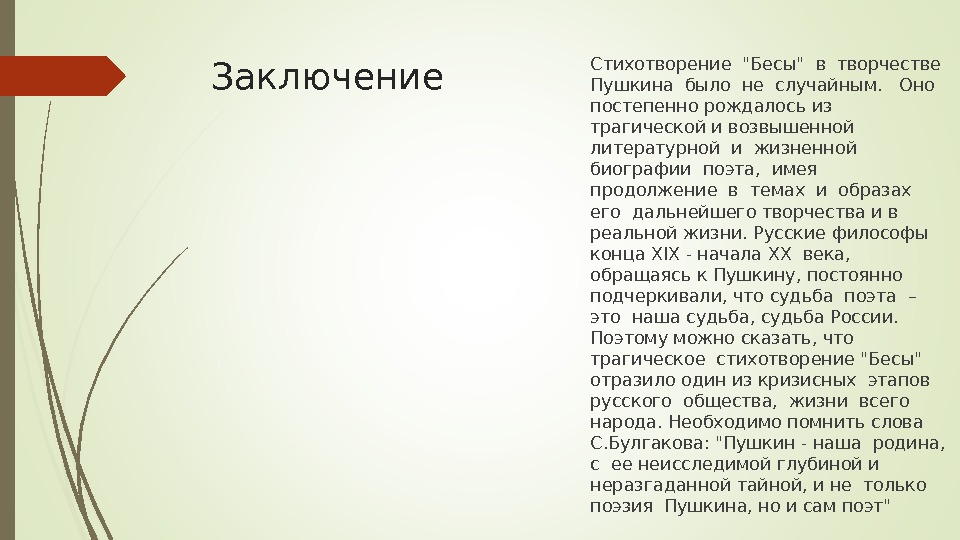 Заключение

Стихотворение "Бесы" в творчестве Пушкина было не случайным. Оно постепенно рождалось из трагической и возвышенной литературной и жизненной биографии поэта, имея продолжение в темах и образах его дальнейшего творчества и в реальной жизни. Русские философы конца XIX - начала XX века, обращаясь к Пушкину, постоянно подчеркивали, что судьба поэта – это наша судьба, судьба России. Поэтому можно сказать, что трагическое стихотворение "Бесы" отразило один из кризисных этапов русского общества, жизни всего народа. Необходимо помнить слова С.Булгакова: "Пушкин - наша родина, с ее неисследимой глубиной и неразгаданной тайной, и не только поэзия Пушкина, но и сам поэт"